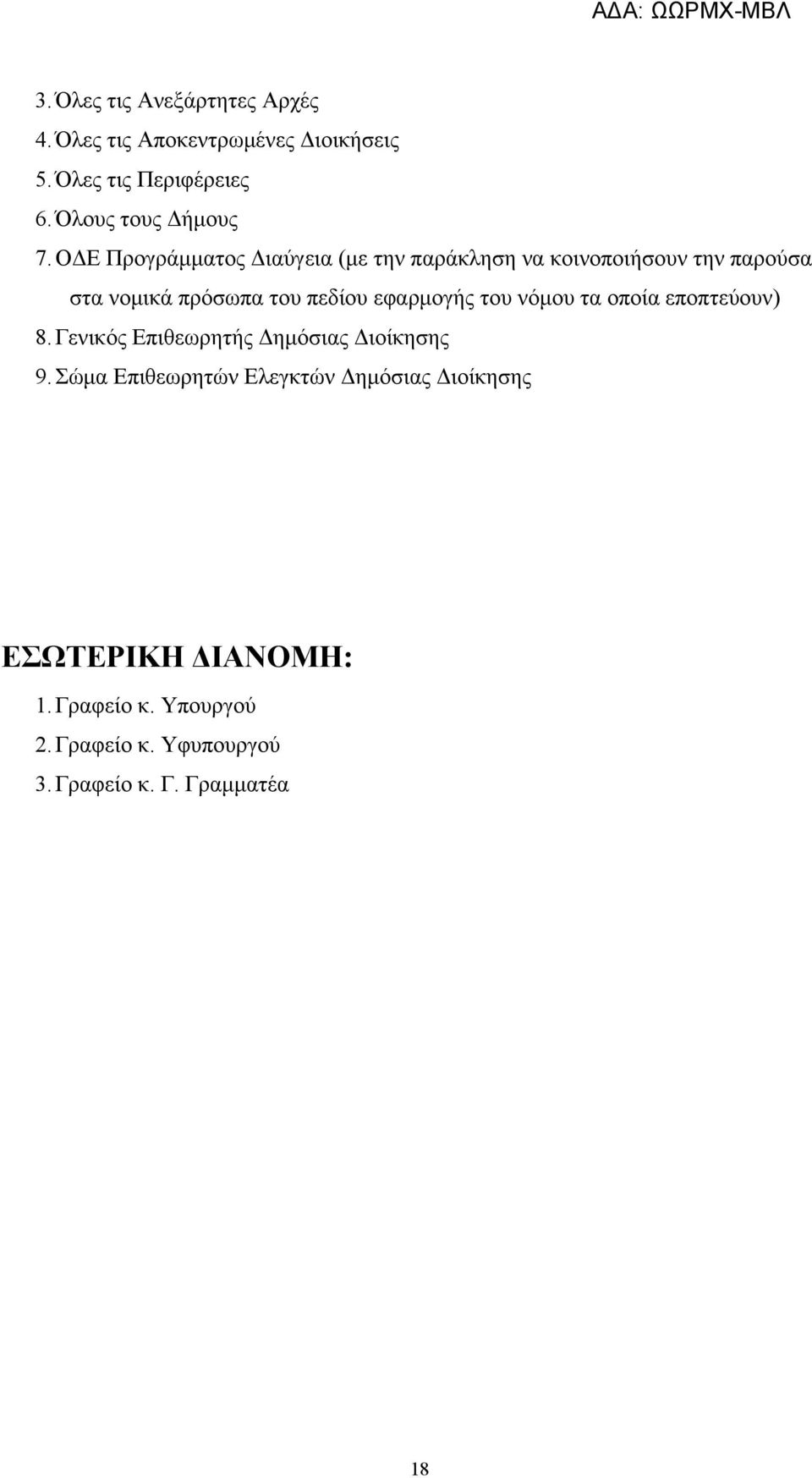 ΑΔΑ: ΩΩΡΜΧ-ΜΒΛ

3. Όλες τις Ανεξάρτητες Αρχές
4. Όλες τις Αποκεντρωμένες Διοικήσεις
5. Όλες τις Περιφέρειες
6. Όλους τους Δήμους
7. ΟΔΕ Προγράμματος Διαύγεια (με την παράκληση να κοινοποιήσουν την παρούσα στα νομικά πρόσωπα του πεδίου εφαρμογής του νόμου τα οποία εποπτεύουν)
8. Γενικός Επιθεωρητής Δημόσιας Διοίκησης
9. Σώμα Επιθεωρητών Ελεγκτών Δημόσιας Διοίκησης

ΕΣΩΤΕΡΙΚΗ ΔΙΑΝΟΜΗ:
1. Γραφείο κ. Υπουργού
2. Γραφείο κ. Υφυπουργού
3. Γραφείο κ. Γ. Γραμματέα

18